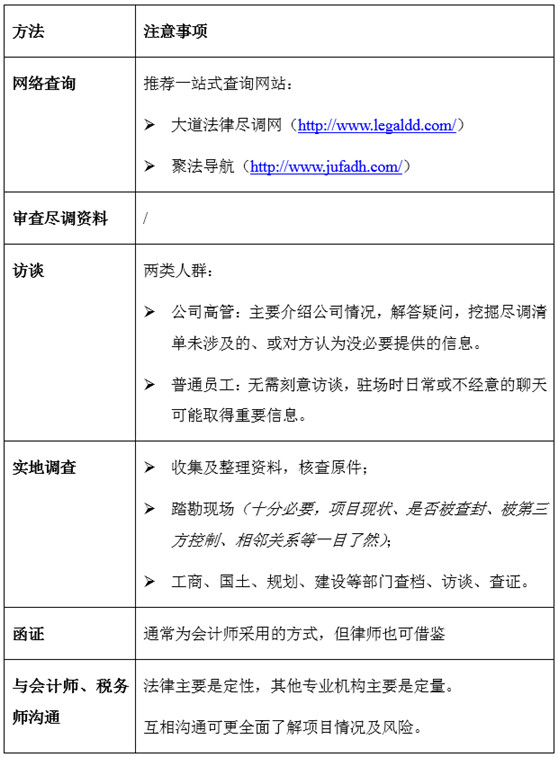 | 方法 | 注意事项 |
|---|---|
| 网络查询 | 推荐一站式查询网站：<br>➢ 大道法律尽调网（http://www.legaldd.com/）<br>➢ 聚法导航（http://www.jufadh.com/） |
| 审查尽调资料 | / |
| 访谈 | 两类人群：<br>➢ 公司高管：主要介绍公司情况，解答疑问，挖掘尽调清单未涉及的、或对方认为没必要提供的信息。<br>➢ 普通员工：无需刻意访谈，驻场时日常或不经意的聊天可能取得重要信息。 |
| 实地调查 | ➢ 收集及整理资料，核查原件；<br>➢ 踏勘现场（十分必要，项目现状、是否被查封、被第三方控制、相邻关系等一目了然）；<br>➢ 工商、国土、规划、建设等部门查档、访谈、查证。 |
| 函证 | 通常为会计师采用的方式，但律师也可借鉴 |
| 与会计师、税务师沟通 | 法律主要是定性，其他专业机构主要是定量。<br>互相沟通可更全面了解项目情况及风险。 |